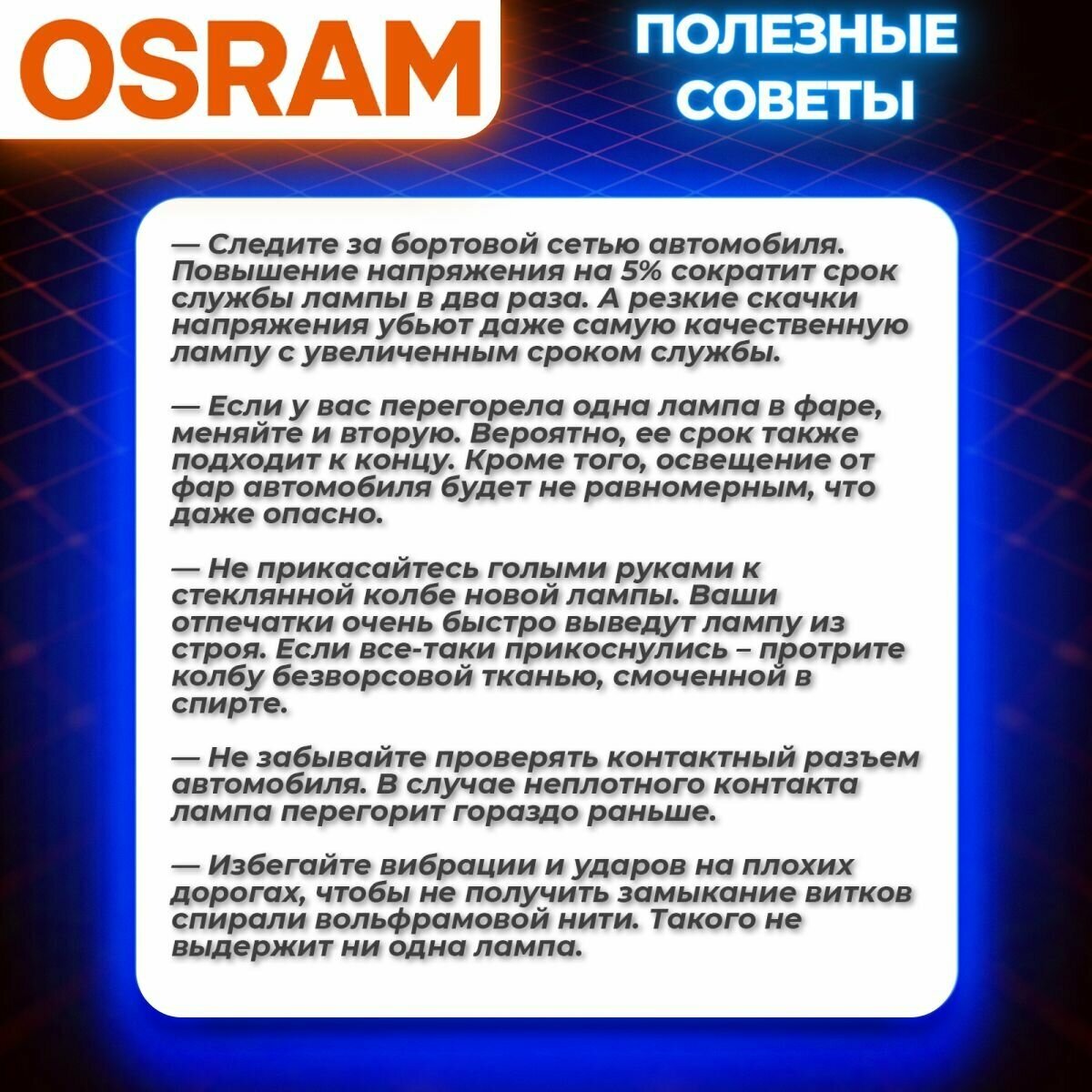 OSRAM

ПОЛЕЗНЫЕ
СОВЕТЫ

— Следите за бортовой сетью автомобиля. Повышение напряжения на 5% сократит срок службы лампы в два раза. А резкие скачки напряжения убьют даже самую качественную лампу с увеличенным сроком службы.

— Если у вас перегорела одна лампа в фаре, меняйте и вторую. Вероятно, ее срок также подходит к концу. Кроме того, освещение от фар автомобиля будет не равномерным, что даже опасно.

— Не прикасайтесь голыми руками к стеклянной колбе новой лампы. Ваши отпечатки очень быстро выведут лампу из строя. Если все-таки прикоснулись – протрите колбу безворсовой тканью, смоченной в спирте.

— Не забывайте проверять контактный разъем автомобиля. В случае неплотного контакта лампа перегорит гораздо раньше.

— Избегайте вибрации и ударов на плохих дорогах, чтобы не получить замыкание витков спирали вольфрамовой нити. Такого не выдержит ни одна лампа.